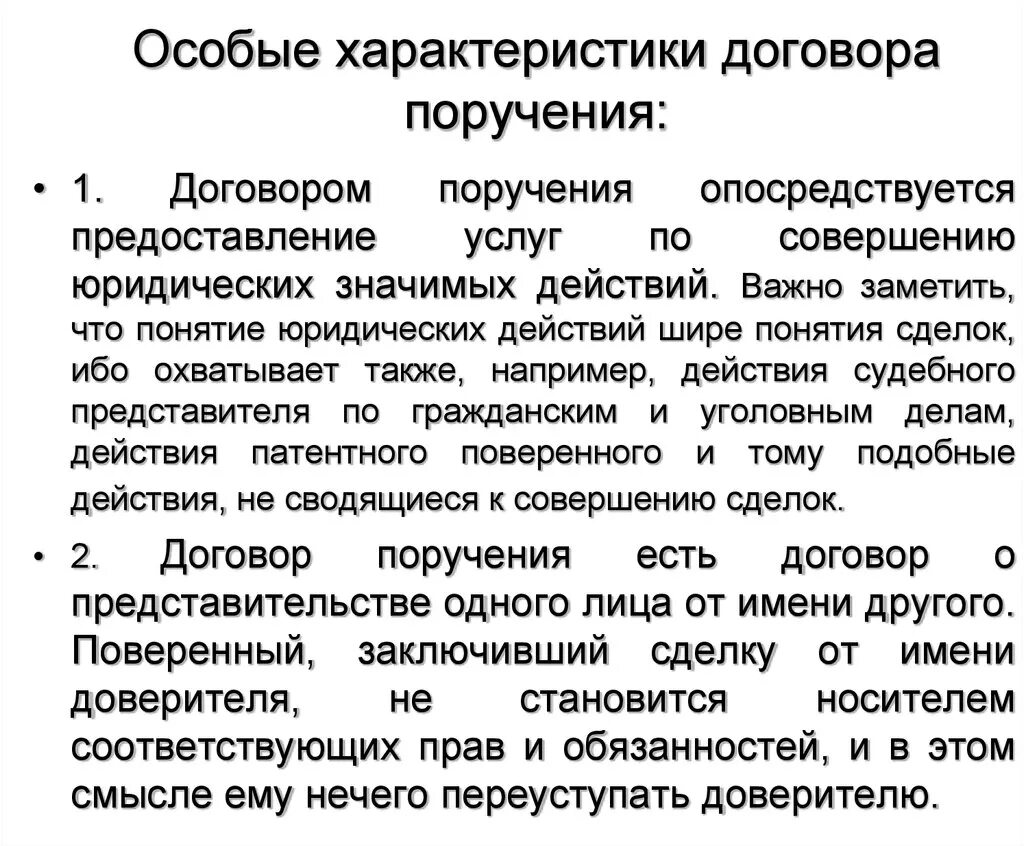 Особые характеристики договора поручения:

• 1. Договором поручения опосредствуется предоставление услуг по совершению юридических значимых действий. Важно заметить, что понятие юридических действий шире понятия сделок, ибо охватывает также, например, действия судебного представителя по гражданским и уголовным делам, действия патентного поверенного и тому подобные действия, не сводящиеся к совершению сделок.

• 2. Договор поручения есть договор о представительстве одного лица от имени другого. Поверенный, заключивший сделку от имени доверителя, не становится носителем соответствующих прав и обязанностей, и в этом смысле ему нечего переуступать доверителю.